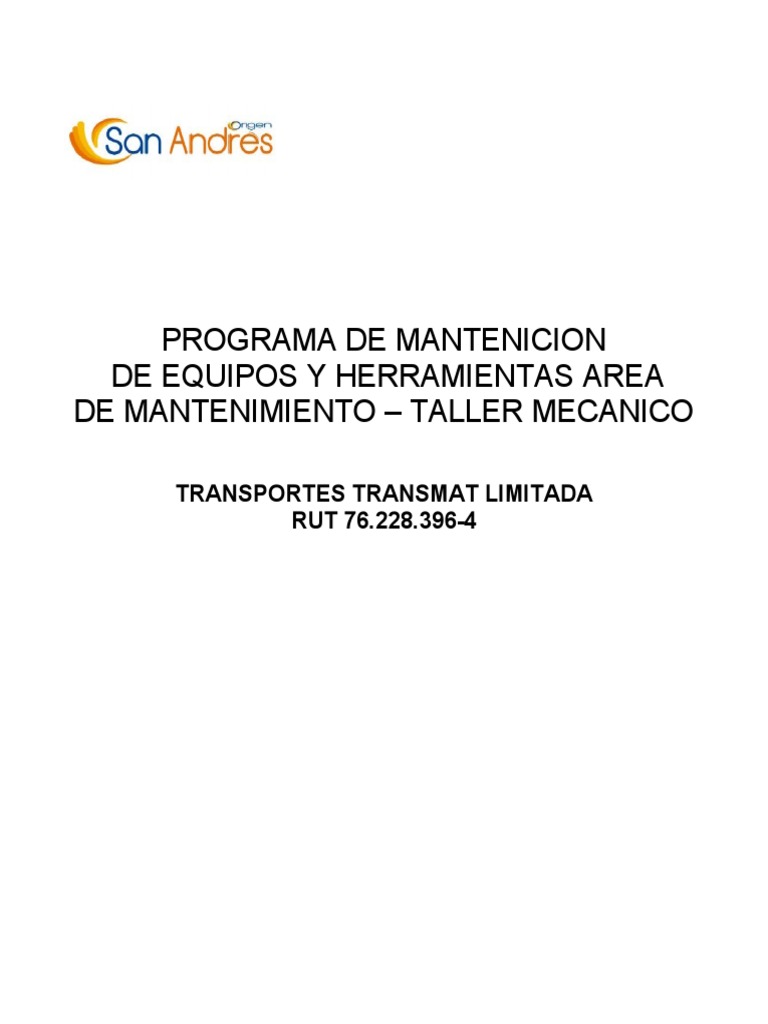 Origen
San Andres

PROGRAMA DE MANTENICION
DE EQUIPOS Y HERRAMIENTAS AREA
DE MANTENIMIENTO – TALLER MECANICO

TRANSPORTES TRANSMAT LIMITADA
RUT 76.228.396-4